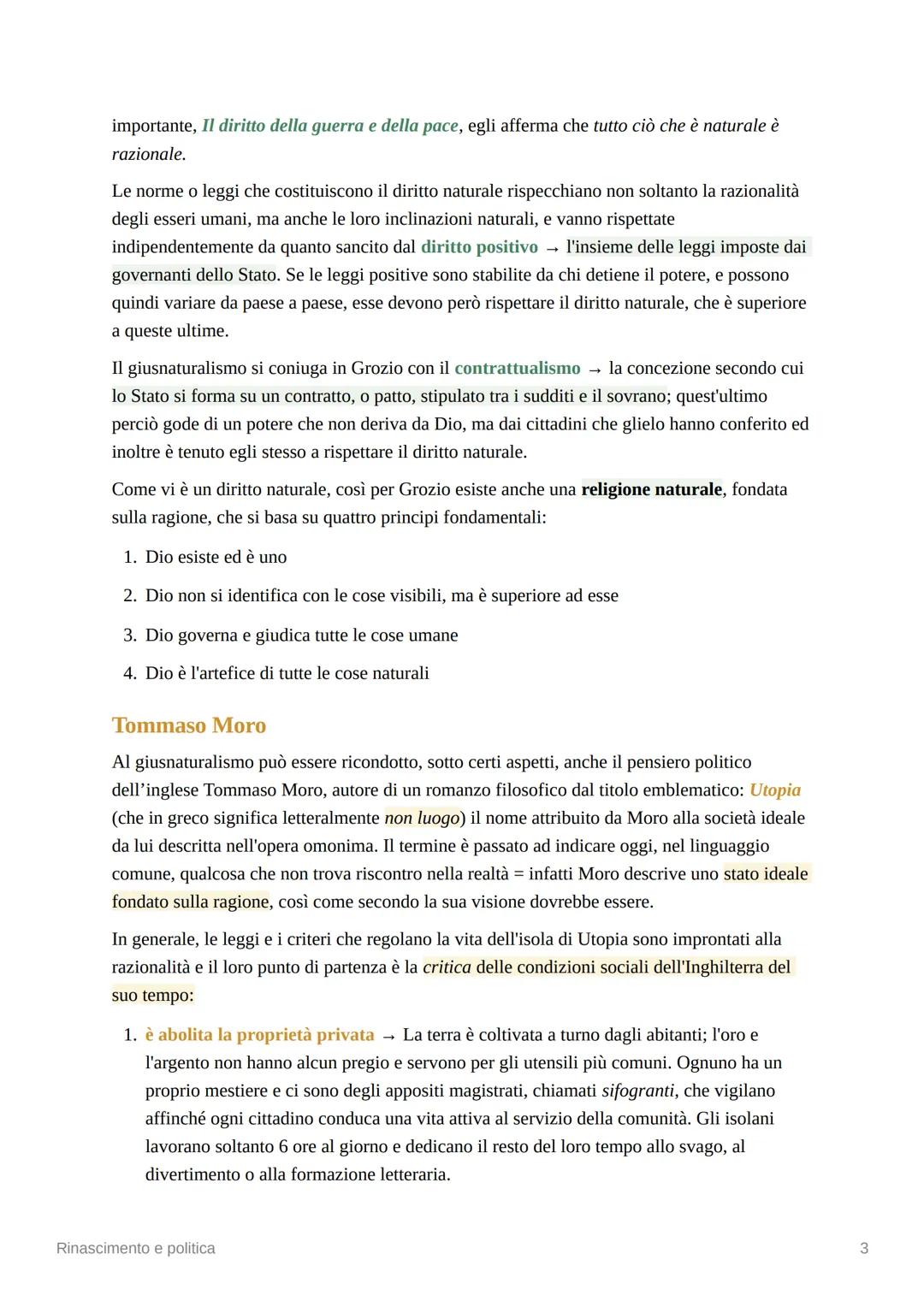 importante, Il diritto della guerra e della pace, egli afferma che tutto ciò che è naturale è razionale.

Le norme o leggi che costituiscono il diritto naturale rispecchiano non soltanto la razionalità degli esseri umani, ma anche le loro inclinazioni naturali, e vanno rispettate indipendentemente da quanto sancito dal diritto positivo → l'insieme delle leggi imposte dai governanti dello Stato. Se le leggi positive sono stabilite da chi detiene il potere, e possono quindi variare da paese a paese, esse devono però rispettare il diritto naturale, che è superiore a queste ultime.

Il giusnaturalismo si coniuga in Grozio con il contrattualismo → la concezione secondo cui lo Stato si forma su un contratto, o patto, stipulato tra i sudditi e il sovrano; quest'ultimo perciò gode di un potere che non deriva da Dio, ma dai cittadini che glielo hanno conferito ed inoltre è tenuto egli stesso a rispettare il diritto naturale.

Come vi è un diritto naturale, così per Grozio esiste anche una religione naturale, fondata sulla ragione, che si basa su quattro principi fondamentali:

1. Dio esiste ed è uno
2. Dio non si identifica con le cose visibili, ma è superiore ad esse
3. Dio governa e giudica tutte le cose umane
4. Dio è l'artefice di tutte le cose naturali

Tommaso Moro

Al giusnaturalismo può essere ricondotto, sotto certi aspetti, anche il pensiero politico dell'inglese Tommaso Moro, autore di un romanzo filosofico dal titolo emblematico: Utopia (che in greco significa letteralmente non luogo) il nome attribuito da Moro alla società ideale da lui descritta nell'opera omonima. Il termine è passato ad indicare oggi, nel linguaggio comune, qualcosa che non trova riscontro nella realtà = infatti Moro descrive uno stato ideale fondato sulla ragione, così come secondo la sua visione dovrebbe essere.

In generale, le leggi e i criteri che regolano la vita dell'isola di Utopia sono improntati alla razionalità e il loro punto di partenza è la critica delle condizioni sociali dell'Inghilterra del suo tempo:

1. è abolita la proprietà privata → La terra è coltivata a turno dagli abitanti; l'oro e l'argento non hanno alcun pregio e servono per gli utensili più comuni. Ognuno ha un proprio mestiere e ci sono degli appositi magistrati, chiamati sifogranti, che vigilano affinché ogni cittadino conduca una vita attiva al servizio della comunità. Gli isolani lavorano soltanto 6 ore al giorno e dedicano il resto del loro tempo allo svago, al divertimento o alla formazione letteraria.

Rinascimento e politica
3